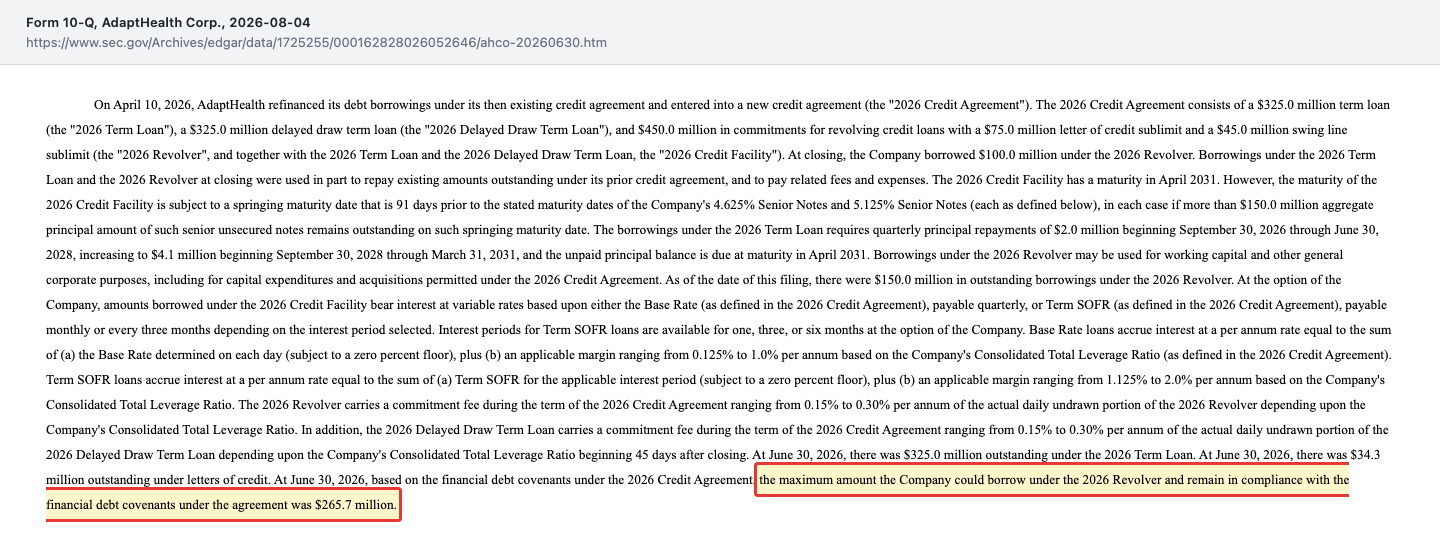 Form 10-Q, AdaptHealth Corp., 2026-08-04
https://www.sec.gov/Archives/edgar/data/1725255/000162828026052646/ahco-20260630.htm

On April 10, 2026, AdaptHealth refinanced its debt borrowings under its then existing credit agreement and entered into a new credit agreement (the "2026 Credit Agreement"). The 2026 Credit Agreement consists of a $325.0 million term loan (the "2026 Term Loan"), a $325.0 million delayed draw term loan (the "2026 Delayed Draw Term Loan"), and $450.0 million in commitments for revolving credit loans with a $75.0 million letter of credit sublimit and a $45.0 million swing line sublimit (the "2026 Revolver", and together with the 2026 Term Loan and the 2026 Delayed Draw Term Loan, the "2026 Credit Facility"). At closing, the Company borrowed $100.0 million under the 2026 Revolver. Borrowings under the 2026 Term Loan and the 2026 Revolver at closing were used in part to repay existing amounts outstanding under its prior credit agreement, and to pay related fees and expenses. The 2026 Credit Facility has a maturity in April 2031. However, the maturity of the 2026 Credit Facility is subject to a springing maturity date that is 91 days prior to the stated maturity dates of the Company's 4.625% Senior Notes and 5.125% Senior Notes (each as defined below), in each case if more than $150.0 million aggregate principal amount of such senior unsecured notes remains outstanding on such springing maturity date. The borrowings under the 2026 Term Loan requires quarterly principal repayments of $2.0 million beginning September 30, 2026 through June 30, 2028, increasing to $4.1 million beginning September 30, 2028 through March 31, 2031, and the unpaid principal balance is due at maturity in April 2031. Borrowings under the 2026 Revolver may be used for working capital and other general corporate purposes, including for capital expenditures and acquisitions permitted under the 2026 Credit Agreement. As of the date of this filing, there were $150.0 million in outstanding borrowings under the 2026 Revolver. At the option of the Company, amounts borrowed under the 2026 Credit Facility bear interest at variable rates based upon either the Base Rate (as defined in the 2026 Credit Agreement), payable quarterly, or Term SOFR (as defined in the 2026 Credit Agreement), payable monthly or every three months depending on the interest period selected. Interest periods for Term SOFR loans are available for one, three, or six months at the option of the Company. Base Rate loans accrue interest at a per annum rate equal to the sum of (a) the Base Rate determined on each day (subject to a zero percent floor), plus (b) an applicable margin ranging from 0.125% to 1.0% per annum based on the Company's Consolidated Total Leverage Ratio (as defined in the 2026 Credit Agreement). Term SOFR loans accrue interest at a per annum rate equal to the sum of (a) Term SOFR for the applicable interest period (subject to a zero percent floor), plus (b) an applicable margin ranging from 1.125% to 2.0% per annum based on the Company's Consolidated Total Leverage Ratio. The 2026 Revolver carries a commitment fee during the term of the 2026 Credit Agreement ranging from 0.15% to 0.30% per annum of the actual daily undrawn portion of the 2026 Revolver depending upon the Company's Consolidated Total Leverage Ratio. In addition, the 2026 Delayed Draw Term Loan carries a commitment fee during the term of the 2026 Credit Agreement ranging from 0.15% to 0.30% per annum of the actual daily undrawn portion of the 2026 Delayed Draw Term Loan depending upon the Company's Consolidated Total Leverage Ratio beginning 45 days after closing. At June 30, 2026, there was $325.0 million outstanding under the 2026 Term Loan. At June 30, 2026, there was $34.3 million outstanding under letters of credit. At June 30, 2026, based on the financial debt covenants under the 2026 Credit Agreement, the maximum amount the Company could borrow under the 2026 Revolver and remain in compliance with the financial debt covenants under the agreement was $265.7 million.